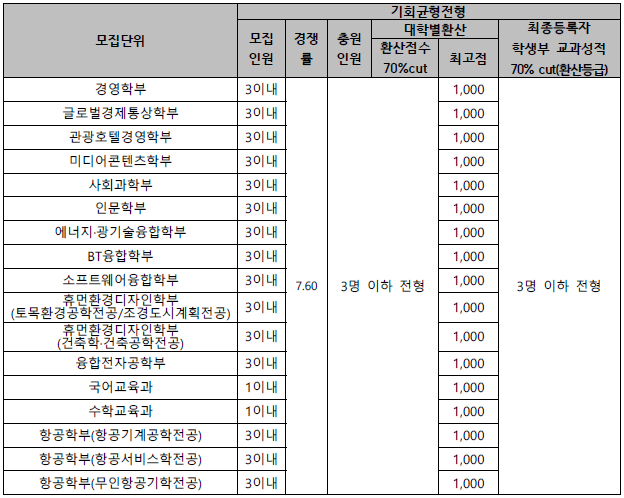 | 모집단위 | 기회균형전형 | | | | | |
|---|---|---|---|---|---|---|
| | 모집 인원 | 경쟁률 | 충원 인원 | 대학별환산 | | 최종등록자 학생부 교과성적 70% cut(환산등급) |
| | | | | 환산점수 70%cut | 최고점 | |
| 경영학부 | 3이내 | 7.60 | 3명 이하 전형 | | 1,000 | 3명 이하 전형 |
| 글로벌경제통상학부 | 3이내 | | | | 1,000 | |
| 관광호텔경영학부 | 3이내 | | | | 1,000 | |
| 미디어콘텐츠학부 | 3이내 | | | | 1,000 | |
| 사회과학부 | 3이내 | | | | 1,000 | |
| 인문학부 | 3이내 | | | | 1,000 | |
| 에너지·광기술융합학부 | 3이내 | | | | 1,000 | |
| BT융합학부 | 3이내 | | | | 1,000 | |
| 소프트웨어융합학부 | 3이내 | | | | 1,000 | |
| 휴먼환경디자인학부 (토목환경공학전공/조경도시계획전공) | 3이내 | | | | 1,000 | |
| 휴먼환경디자인학부 (건축학·건축공학전공) | 3이내 | | | | 1,000 | |
| 융합전자공학부 | 3이내 | | | | 1,000 | |
| 국어교육과 | 1이내 | | | | 1,000 | |
| 수학교육과 | 1이내 | | | | 1,000 | |
| 항공학부(항공기계공학전공) | 3이내 | | | | 1,000 | |
| 항공학부(항공서비스학전공) | 3이내 | | | | 1,000 | |
| 항공학부(무인항공기학전공) | 3이내 | | | | 1,000 | |